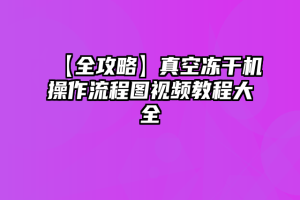 【全攻略】真空冻干机操作流程图视频教程大全